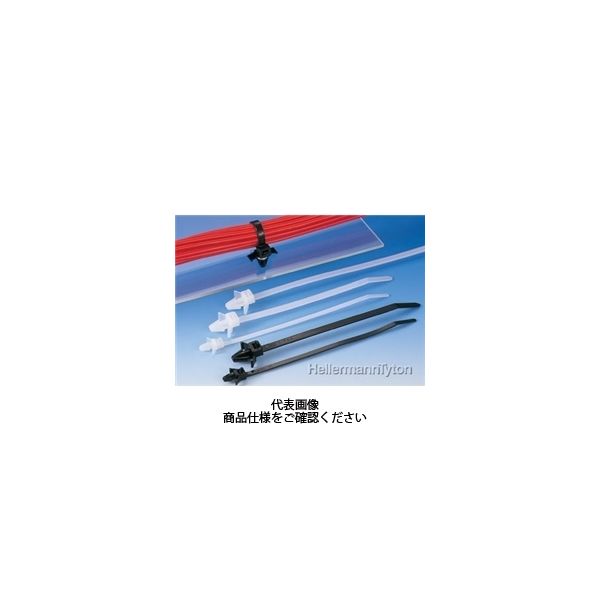 HellermannTyton

代表画像
商品仕様をご確認ください